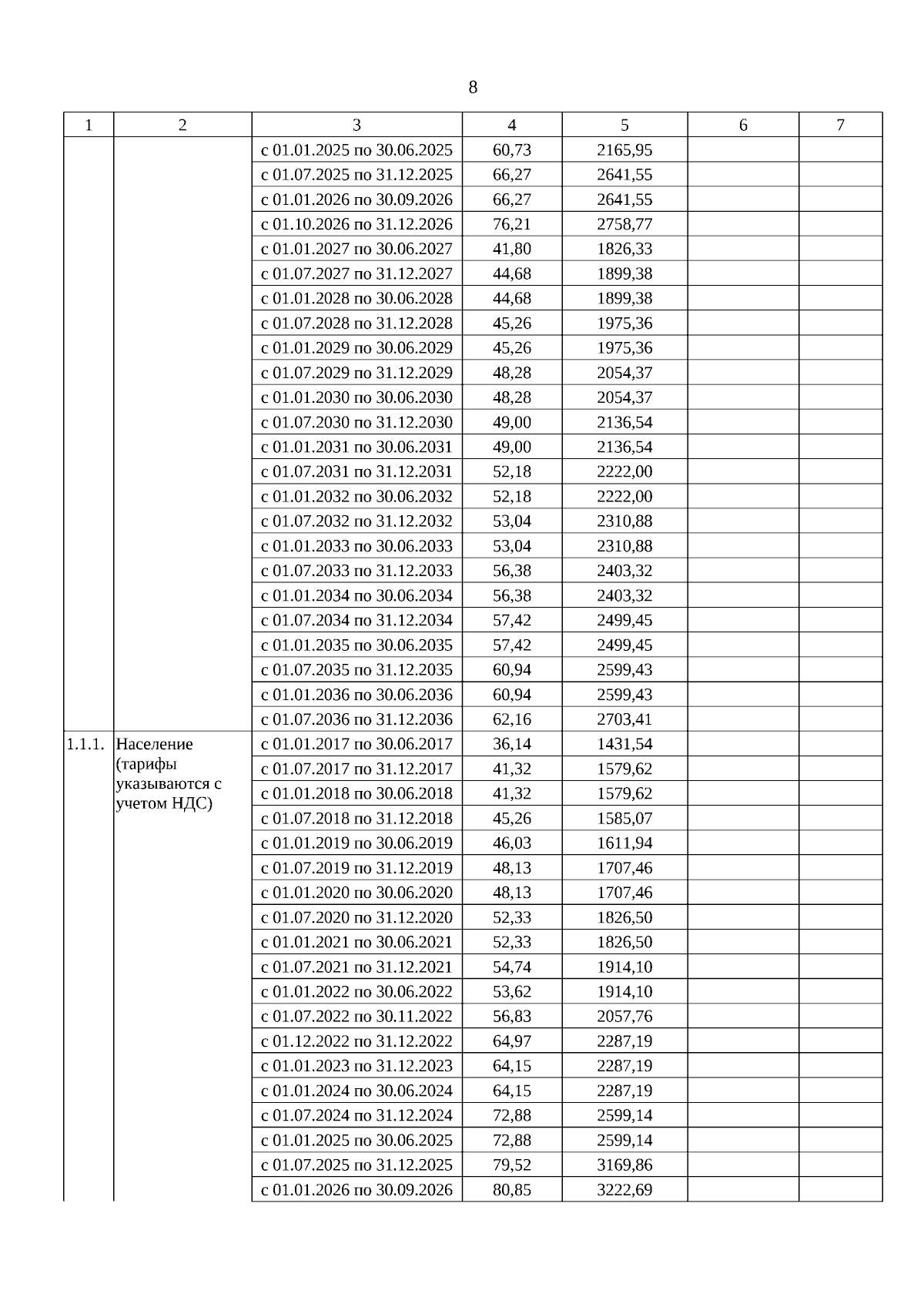 8

| 1 | 2 | 3 | 4 | 5 | 6 | 7 |
|---|---|---|---|---|---|---|
| | | с 01.01.2025 по 30.06.2025 | 60,73 | 2165,95 | | |
| | | с 01.07.2025 по 31.12.2025 | 66,27 | 2641,55 | | |
| | | с 01.01.2026 по 30.09.2026 | 66,27 | 2641,55 | | |
| | | с 01.10.2026 по 31.12.2026 | 76,21 | 2758,77 | | |
| | | с 01.01.2027 по 30.06.2027 | 41,80 | 1826,33 | | |
| | | с 01.07.2027 по 31.12.2027 | 44,68 | 1899,38 | | |
| | | с 01.01.2028 по 30.06.2028 | 44,68 | 1899,38 | | |
| | | с 01.07.2028 по 31.12.2028 | 45,26 | 1975,36 | | |
| | | с 01.01.2029 по 30.06.2029 | 45,26 | 1975,36 | | |
| | | с 01.07.2029 по 31.12.2029 | 48,28 | 2054,37 | | |
| | | с 01.01.2030 по 30.06.2030 | 48,28 | 2054,37 | | |
| | | с 01.07.2030 по 31.12.2030 | 49,00 | 2136,54 | | |
| | | с 01.01.2031 по 30.06.2031 | 49,00 | 2136,54 | | |
| | | с 01.07.2031 по 31.12.2031 | 52,18 | 2222,00 | | |
| | | с 01.01.2032 по 30.06.2032 | 52,18 | 2222,00 | | |
| | | с 01.07.2032 по 31.12.2032 | 53,04 | 2310,88 | | |
| | | с 01.01.2033 по 30.06.2033 | 53,04 | 2310,88 | | |
| | | с 01.07.2033 по 31.12.2033 | 56,38 | 2403,32 | | |
| | | с 01.01.2034 по 30.06.2034 | 56,38 | 2403,32 | | |
| | | с 01.07.2034 по 31.12.2034 | 57,42 | 2499,45 | | |
| | | с 01.01.2035 по 30.06.2035 | 57,42 | 2499,45 | | |
| | | с 01.07.2035 по 31.12.2035 | 60,94 | 2599,43 | | |
| | | с 01.01.2036 по 30.06.2036 | 60,94 | 2599,43 | | |
| | | с 01.07.2036 по 31.12.2036 | 62,16 | 2703,41 | | |
| 1.1.1. | Население (тарифы указываются с учетом НДС) | с 01.01.2017 по 30.06.2017 | 36,14 | 1431,54 | | |
| | | с 01.07.2017 по 31.12.2017 | 41,32 | 1579,62 | | |
| | | с 01.01.2018 по 30.06.2018 | 41,32 | 1579,62 | | |
| | | с 01.07.2018 по 31.12.2018 | 45,26 | 1585,07 | | |
| | | с 01.01.2019 по 30.06.2019 | 46,03 | 1611,94 | | |
| | | с 01.07.2019 по 31.12.2019 | 48,13 | 1707,46 | | |
| | | с 01.01.2020 по 30.06.2020 | 48,13 | 1707,46 | | |
| | | с 01.07.2020 по 31.12.2020 | 52,33 | 1826,50 | | |
| | | с 01.01.2021 по 30.06.2021 | 52,33 | 1826,50 | | |
| | | с 01.07.2021 по 31.12.2021 | 54,74 | 1914,10 | | |
| | | с 01.01.2022 по 30.06.2022 | 53,62 | 1914,10 | | |
| | | с 01.07.2022 по 30.11.2022 | 56,83 | 2057,76 | | |
| | | с 01.12.2022 по 31.12.2022 | 64,97 | 2287,19 | | |
| | | с 01.01.2023 по 31.12.2023 | 64,15 | 2287,19 | | |
| | | с 01.01.2024 по 30.06.2024 | 64,15 | 2287,19 | | |
| | | с 01.07.2024 по 31.12.2024 | 72,88 | 2599,14 | | |
| | | с 01.01.2025 по 30.06.2025 | 72,88 | 2599,14 | | |
| | | с 01.07.2025 по 31.12.2025 | 79,52 | 3169,86 | | |
| | | с 01.01.2026 по 30.09.2026 | 80,85 | 3222,69 | | |